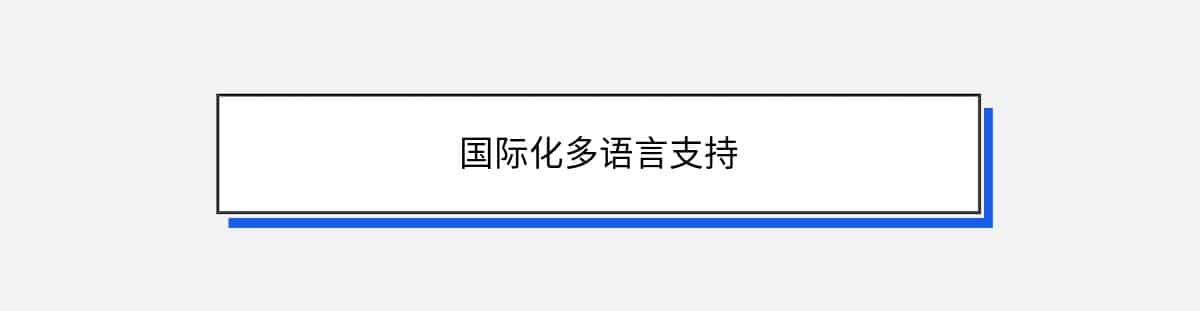 国际化多语言支持